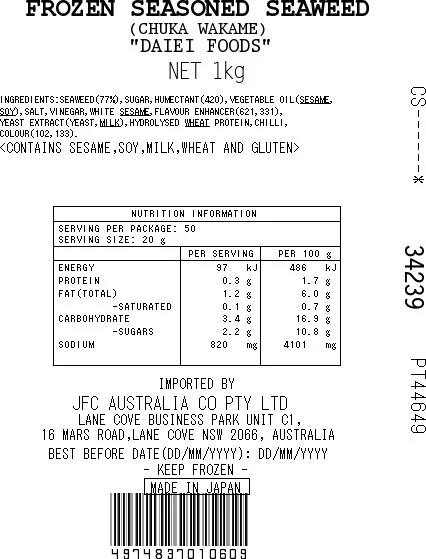 FROZEN SEASONED SEAWEED
(CHUKA WAKAME)
"DAIEI FOODS"
NET 1kg

INGREDIENTS:SEAWEED(77%),SUGAR,HUMECTANT(420),VEGETABLE OIL(SESAME,SOY),SALT,VINEGAR,WHITE SESAME,FLAVOUR ENHANCER(621,331),YEAST EXTRACT(YEAST,MILK),HYDROLYSED WHEAT PROTEIN,CHILLI,COLOUR(102,133).
<CONTAINS SESAME,SOY,MILK,WHEAT AND GLUTEN>

NUTRITION INFORMATION
SERVING PER PACKAGE: 50
SERVING SIZE: 20 g

|  | PER SERVING | PER 100 g |
|---|---|---|
| ENERGY | 97 kJ | 486 kJ |
| PROTEIN | 0.3 g | 1.7 g |
| FAT(TOTAL) | 1.2 g | 6.0 g |
| -SATURATED | 0.1 g | 0.7 g |
| CARBOHYDRATE | 3.4 g | 16.9 g |
| -SUGARS | 2.2 g | 10.8 g |
| SODIUM | 820 mg | 4101 mg |

IMPORTED BY
JFC AUSTRALIA CO PTY LTD
LANE COVE BUSINESS PARK UNIT C1,
16 MARS ROAD,LANE COVE NSW 2066, AUSTRALIA
BEST BEFORE DATE(DD/MM/YYYY): DD/MM/YYYY
- KEEP FROZEN -
MADE IN JAPAN
4974837010609

CS-----*
34239
PT44649